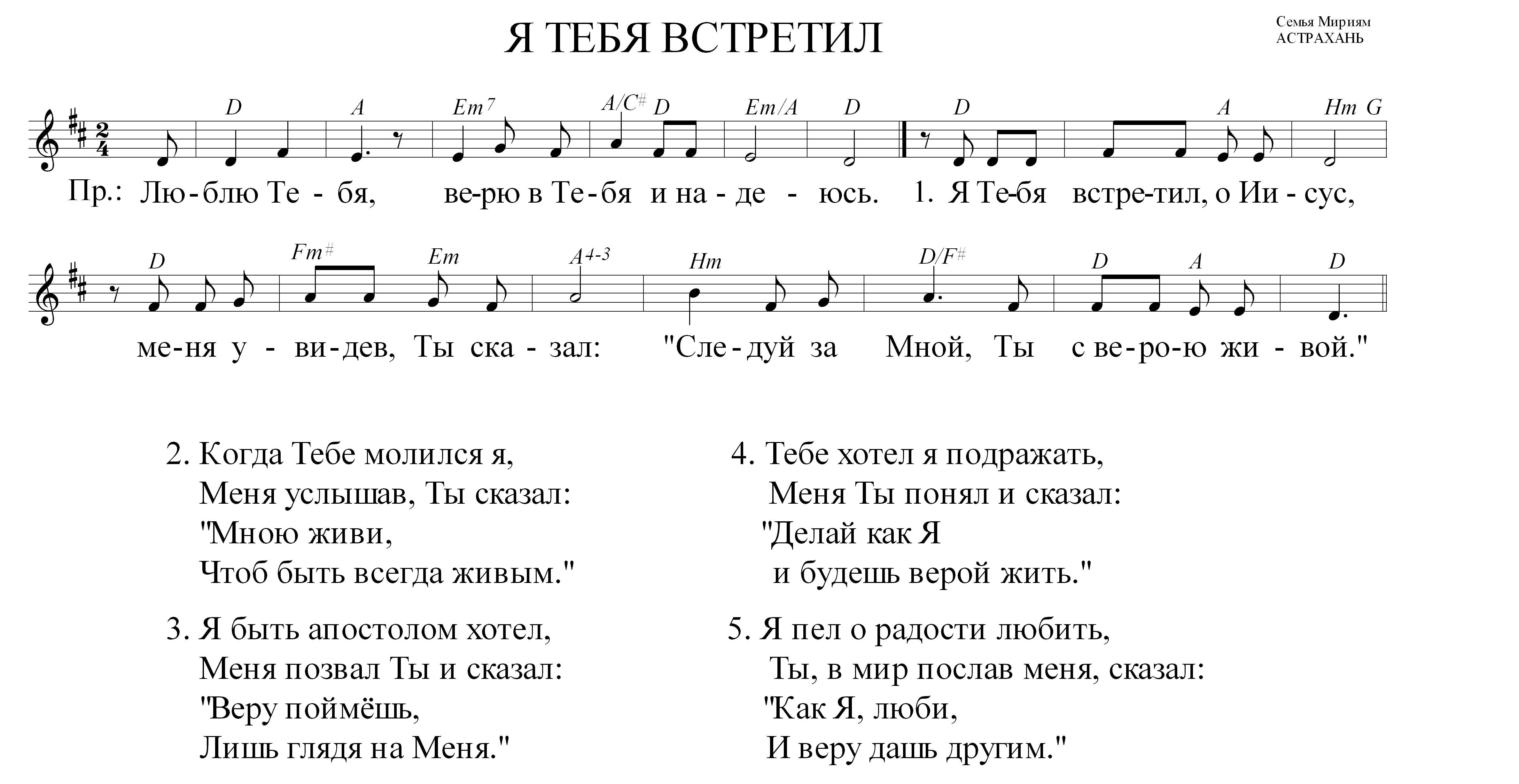 Я ТЕБЯ ВСТРЕТИЛ

Семья Мириям
АСТРАХАНЬ

D A Em7 A/C# D Em/A D D A Hm G

Пр.: Лю-блю Те - бя, ве-рю в Те-бя и на - де - юсь. 1. Я Те-бя встре-тил, о Ии - сус,

D Fm# Em A4-3 Hm D/F# D A D

ме-ня у - ви-дев, Ты ска - зал: "Сле-дуй за Мной, Ты с ве-ро-ю жи - вой."

2. Когда Тебе молился я,
Меня услышав, Ты сказал:
"Мною живи,
Чтоб быть всегда живым."

3. Я быть апостолом хотел,
Меня позвал Ты и сказал:
"Веру поймёшь,
Лишь глядя на Меня."

4. Тебе хотел я подражать,
Меня Ты понял и сказал:
"Делай как Я
и будешь верой жить."

5. Я пел о радости любить,
Ты, в мир послав меня, сказал:
"Как Я, люби,
И веру дашь другим."